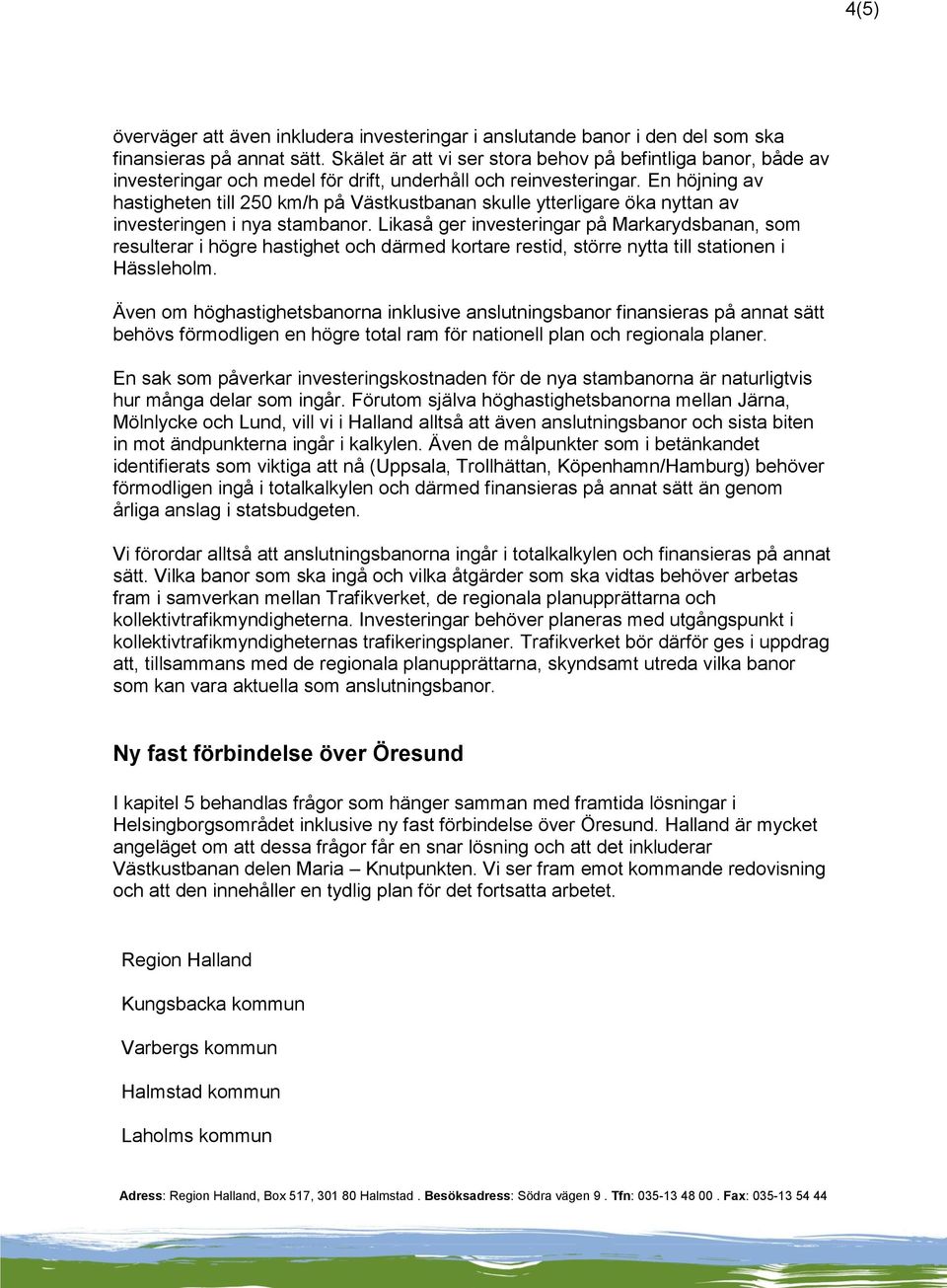 4(5)

överväger att även inkludera investeringar i anslutande banor i den del som ska finansieras på annat sätt. Skälet är att vi ser stora behov på befintliga banor, både av investeringar och medel för drift, underhåll och reinvesteringar. En höjning av hastigheten till 250 km/h på Västkustbanan skulle ytterligare öka nyttan av investeringen i nya stambanor. Likaså ger investeringar på Markarydsbanan, som resulterar i högre hastighet och därmed kortare restid, större nytta till stationen i Hässleholm.

Även om höghastighetsbanorna inklusive anslutningsbanor finansieras på annat sätt behövs förmodligen en högre total ram för nationell plan och regionala planer.

En sak som påverkar investeringskostnaden för de nya stambanorna är naturligtvis hur många delar som ingår. Förutom själva höghastighetsbanorna mellan Järna, Mölnlycke och Lund, vill vi i Halland alltså att även anslutningsbanor och sista biten in mot ändpunkterna ingår i kalkylen. Även de målpunkter som i betänkandet identifierats som viktiga att nå (Uppsala, Trollhättan, Köpenhamn/Hamburg) behöver förmodligen ingå i totalkalkylen och därmed finansieras på annat sätt än genom årliga anslag i statsbudgeten.

Vi förordar alltså att anslutningsbanorna ingår i totalkalkylen och finansieras på annat sätt. Vilka banor som ska ingå och vilka åtgärder som ska vidtas behöver arbetas fram i samverkan mellan Trafikverket, de regionala planupprättarna och kollektivtrafikmyndigheterna. Investeringar behöver planeras med utgångspunkt i kollektivtrafikmyndigheternas trafikeringsplaner. Trafikverket bör därför ges i uppdrag att, tillsammans med de regionala planupprättarna, skyndsamt utreda vilka banor som kan vara aktuella som anslutningsbanor.

Ny fast förbindelse över Öresund

I kapitel 5 behandlas frågor som hänger samman med framtida lösningar i Helsingborgsområdet inklusive ny fast förbindelse över Öresund. Halland är mycket angeläget om att dessa frågor får en snar lösning och att det inkluderar Västkustbanan delen Maria – Knutpunkten. Vi ser fram emot kommande redovisning och att den innehåller en tydlig plan för det fortsatta arbetet.

Region Halland

Kungsbacka kommun

Varbergs kommun

Halmstad kommun

Laholms kommun

Adress: Region Halland, Box 517, 301 80 Halmstad . Besöksadress: Södra vägen 9 . Tfn: 035-13 48 00 . Fax: 035-13 54 44